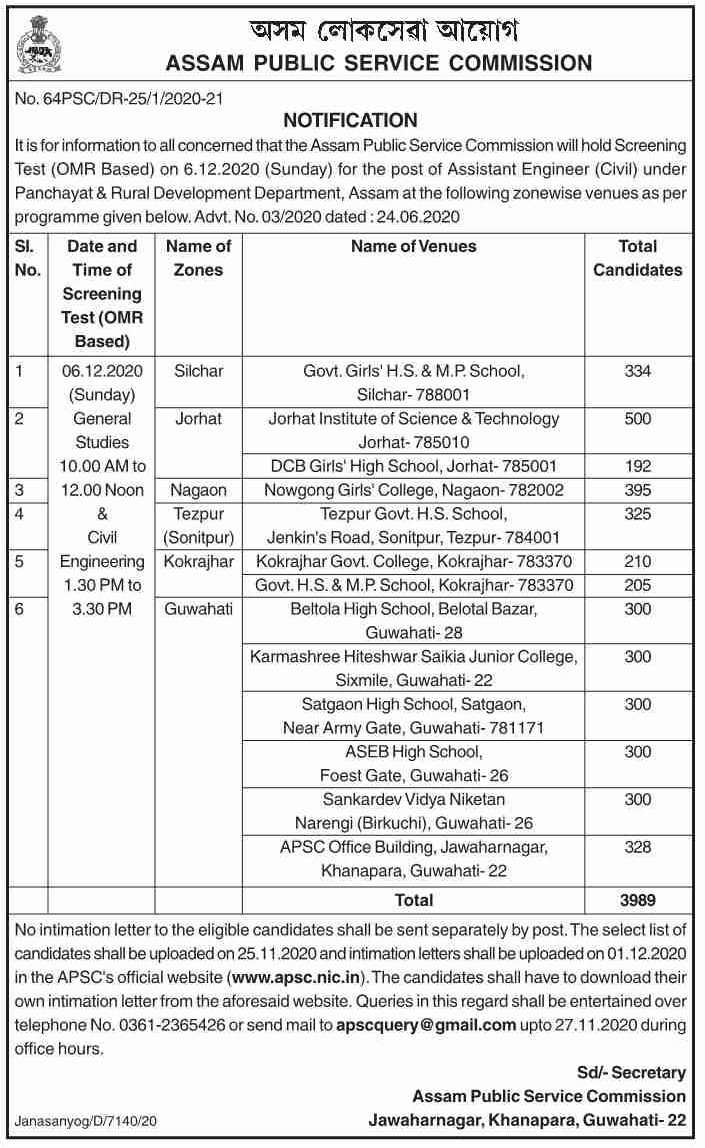 অসম লোকসেৱা আয়োগ
ASSAM PUBLIC SERVICE COMMISSION

No. 64PSC/DR-25/1/2020-21

NOTIFICATION

It is for information to all concerned that the Assam Public Service Commission will hold Screening Test (OMR Based) on 6.12.2020 (Sunday) for the post of Assistant Engineer (Civil) under Panchayat & Rural Development Department, Assam at the following zonewise venues as per programme given below. Advt. No. 03/2020 dated : 24.06.2020

| Sl. No. | Date and Time of Screening Test (OMR Based) | Name of Zones | Name of Venues | Total Candidates |
|---|---|---|---|---|
| 1 | 06.12.2020 (Sunday) General Studies 10.00 AM to 12.00 Noon & Civil Engineering 1.30 PM to 3.30 PM | Silchar | Govt. Girls' H.S. & M.P. School, Silchar- 788001 | 334 |
| 2 | | Jorhat | Jorhat Institute of Science & Technology Jorhat- 785010 | 500 |
| | | | DCB Girls' High School, Jorhat- 785001 | 192 |
| 3 | | Nagaon | Nowgong Girls' College, Nagaon- 782002 | 395 |
| 4 | | Tezpur (Sonitpur) | Tezpur Govt. H.S. School, Jenkin's Road, Sonitpur, Tezpur- 784001 | 325 |
| 5 | | Kokrajhar | Kokrajhar Govt. College, Kokrajhar- 783370 | 210 |
| | | | Govt. H.S. & M.P. School, Kokrajhar- 783370 | 205 |
| 6 | | Guwahati | Beltola High School, Belotal Bazar, Guwahati- 28 | 300 |
| | | | Karmashree Hiteshwar Saikia Junior College, Sixmile, Guwahati- 22 | 300 |
| | | | Satgaon High School, Satgaon, Near Army Gate, Guwahati- 781171 | 300 |
| | | | ASEB High School, Foest Gate, Guwahati- 26 | 300 |
| | | | Sankardev Vidya Niketan Narengi (Birkuchi), Guwahati- 26 | 300 |
| | | | APSC Office Building, Jawaharnagar, Khanapara, Guwahati- 22 | 328 |
| | | | Total | 3989 |

No intimation letter to the eligible candidates shall be sent separately by post. The select list of candidates shall be uploaded on 25.11.2020 and intimation letters shall be uploaded on 01.12.2020 in the APSC's official website (www.apsc.nic.in). The candidates shall have to download their own intimation letter from the aforesaid website. Queries in this regard shall be entertained over telephone No. 0361-2365426 or send mail to apscquery@gmail.com upto 27.11.2020 during office hours.

Sd/- Secretary
Assam Public Service Commission
Jawaharnagar, Khanapara, Guwahati- 22

Janasanyog/D/7140/20